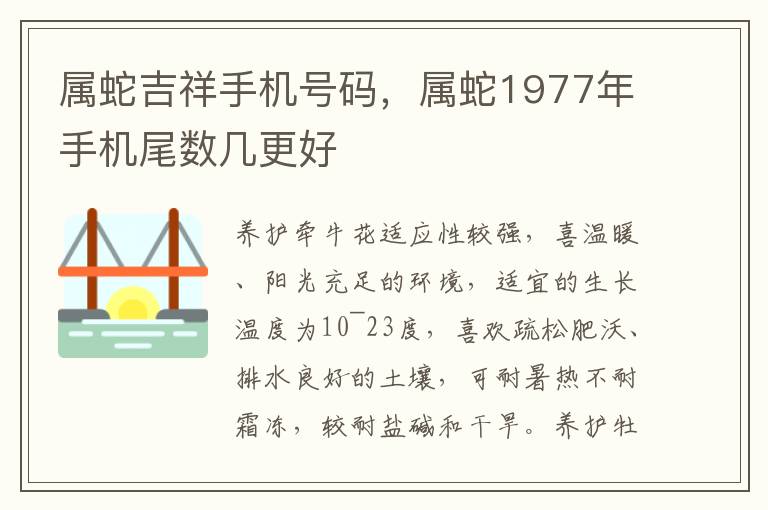 属蛇吉祥手机号码，属蛇1977年手机尾数几更好

养护牵牛花适应性较强，喜温暖、阳光充足的环境，适宜的生长温度为10¯23度，喜欢疏松肥沃、排水良好的土壤，可耐暑热不耐霜冻，较耐盐碱和干旱。养护牡